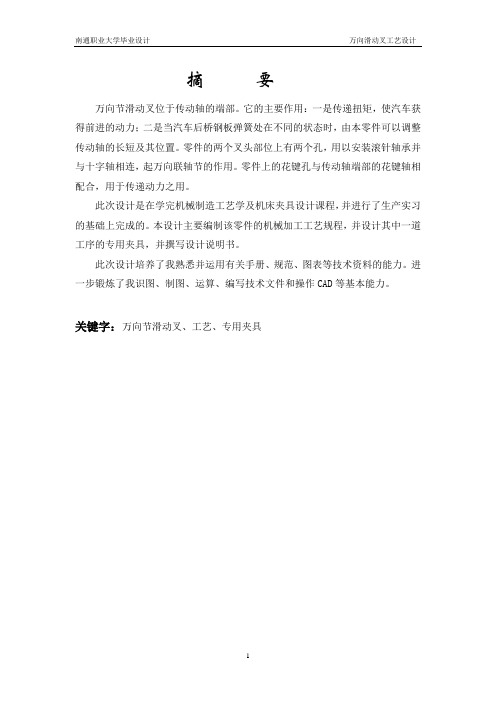 南通职业大学毕业设计

万向滑动叉工艺设计

摘　　要

万向节滑动叉位于传动轴的端部。它的主要作用：一是传递扭矩，使汽车获得前进的动力；二是当汽车后桥钢板弹簧处在不同的状态时，由本零件可以调整传动轴的长短及其位置。零件的两个叉头部位上有两个孔，用以安装滚针轴承并与十字轴相连，起万向联轴节的作用。零件上的花键孔与传动轴端部的花键轴相配合，用于传递动力之用。

此次设计是在学完机械制造工艺学及机床夹具设计课程，并进行了生产实习的基础上完成的。本设计主要编制该零件的机械加工工艺规程，并设计其中一道工序的专用夹具，并撰写设计说明书。

此次设计培养了我熟悉并运用有关手册、规范、图表等技术资料的能力。进一步锻炼了我识图、制图、运算、编写技术文件和操作CAD等基本能力。

关键字：万向节滑动叉、工艺、专用夹具

1